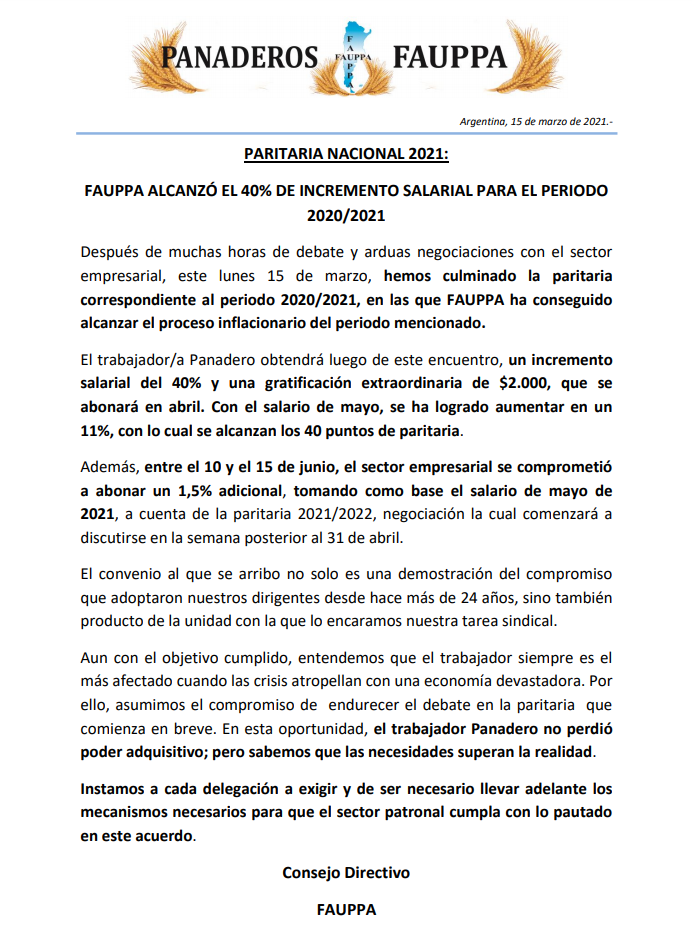 PANADEROS FAUPPA FAUPPA

Argentina, 15 de marzo de 2021.-

PARITARIA NACIONAL 2021:

FAUPPA ALCANZÓ EL 40% DE INCREMENTO SALARIAL PARA EL PERIODO 2020/2021

Después de muchas horas de debate y arduas negociaciones con el sector empresarial, este lunes 15 de marzo, hemos culminado la paritaria correspondiente al periodo 2020/2021, en las que FAUPPA ha conseguido alcanzar el proceso inflacionario del periodo mencionado.

El trabajador/a Panadero obtendrá luego de este encuentro, un incremento salarial del 40% y una gratificación extraordinaria de $2.000, que se abonará en abril. Con el salario de mayo, se ha logrado aumentar en un 11%, con lo cual se alcanzan los 40 puntos de paritaria.

Además, entre el 10 y el 15 de junio, el sector empresarial se comprometió a abonar un 1,5% adicional, tomando como base el salario de mayo de 2021, a cuenta de la paritaria 2021/2022, negociación la cual comenzará a discutirse en la semana posterior al 31 de abril.

El convenio al que se arribo no solo es una demostración del compromiso que adoptaron nuestros dirigentes desde hace más de 24 años, sino también producto de la unidad con la que lo encaramos nuestra tarea sindical.

Aun con el objetivo cumplido, entendemos que el trabajador siempre es el más afectado cuando las crisis atropellan con una economía devastadora. Por ello, asumimos el compromiso de endurecer el debate en la paritaria que comienza en breve. En esta oportunidad, el trabajador Panadero no perdió poder adquisitivo; pero sabemos que las necesidades superan la realidad.

Instamos a cada delegación a exigir y de ser necesario llevar adelante los mecanismos necesarios para que el sector patronal cumpla con lo pautado en este acuerdo.

Consejo Directivo

FAUPPA